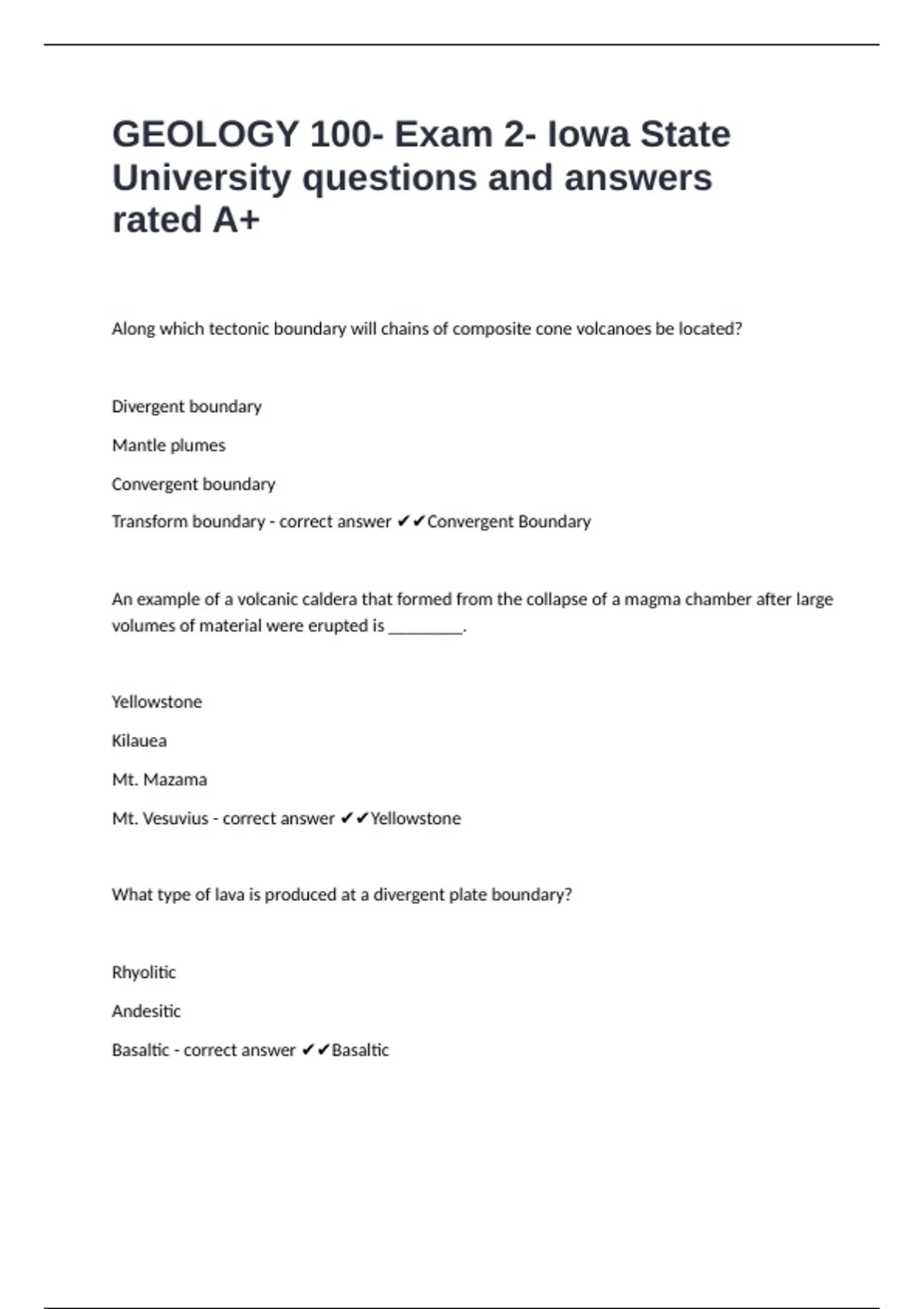 GEOLOGY 100- Exam 2- Iowa State University questions and answers rated A+

Along which tectonic boundary will chains of composite cone volcanoes be located?

Divergent boundary

Mantle plumes

Convergent boundary

Transform boundary - correct answer ✔✔Convergent Boundary

An example of a volcanic caldera that formed from the collapse of a magma chamber after large volumes of material were erupted is ________.

Yellowstone

Kilauea

Mt. Mazama

Mt. Vesuvius - correct answer ✔✔Yellowstone

What type of lava is produced at a divergent plate boundary?

Rhyolitic

Andesitic

Basaltic - correct answer ✔✔Basaltic